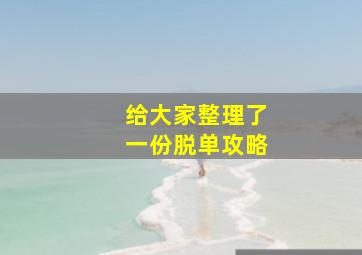 给大家整理了
一份脱单攻略